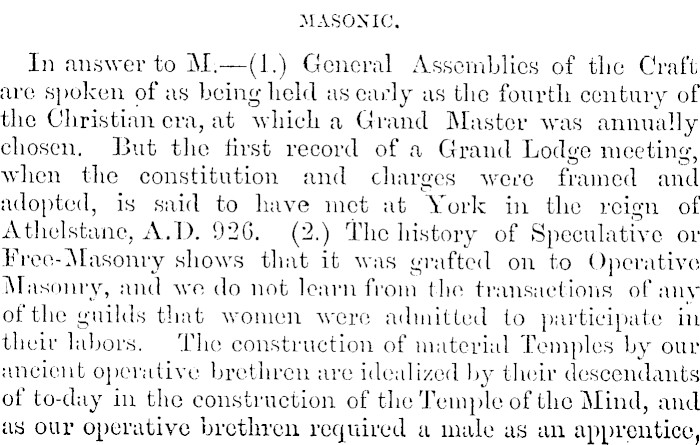 MASONIC.

In answer to M.—(1.) General Assemblies of the Craft are spoken of as being held as early as the fourth century of the Christian era, at which a Grand Master was annually chosen. But the first record of a Grand Lodge meeting, when the constitution and charges were framed and adopted, is said to have met at York in the reign of Athelstane, A.D. 926. (2.) The history of Speculative or Free-Masonry shows that it was grafted on to Operative Masonry, and we do not learn from the transactions of any of the guilds that women were admitted to participate in their labors. The construction of material Temples by our ancient operative brethren are idealized by their descendants of to-day in the construction of the Temple of the Mind, and as our operative brethren required a male as an apprentice,